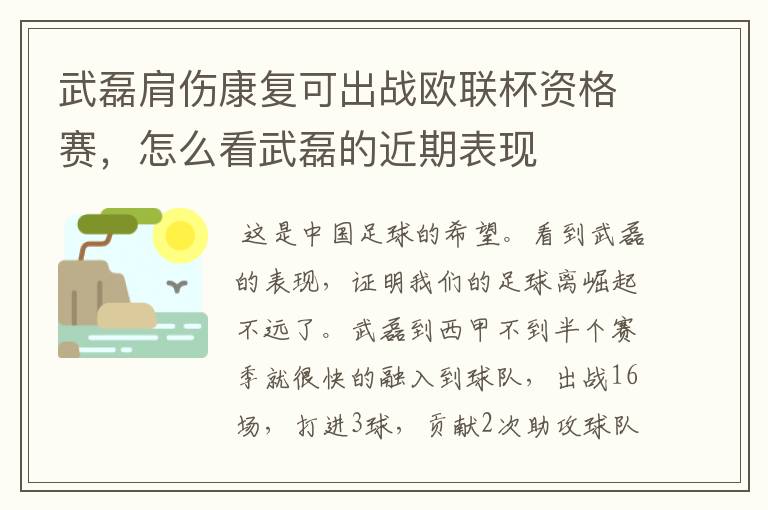 武磊肩伤康复可出战欧联杯资格赛，怎么看武磊的近期表现

这是中国足球的希望。看到武磊的表现，证明我们的足球离崛起不远了。武磊到西甲不到半个赛季就很快的融入到球队，出战16场，打进3球，贡献2次助攻球队